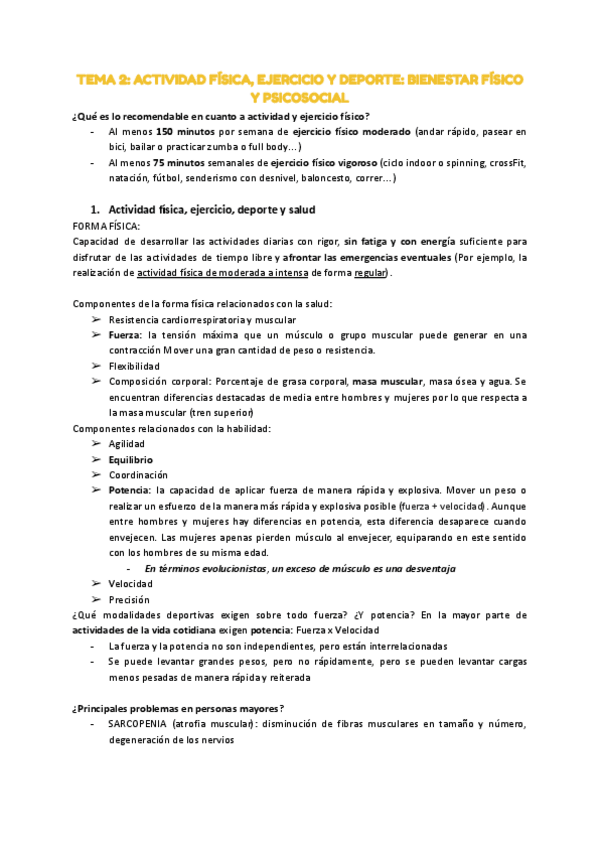 TEMA 2: ACTIVIDAD FÍSICA, EJERCICIO Y DEPORTE: BIENESTAR FÍSICO Y PSICOSOCIAL

¿Qué es lo recomendable en cuanto a actividad y ejercicio físico?
- Al menos 150 minutos por semana de ejercicio físico moderado (andar rápido, pasear en bici, bailar o practicar zumba o full body…)
- Al menos 75 minutos semanales de ejercicio físico vigoroso (ciclo indoor o spinning, crossFit, natación, fútbol, senderismo con desnivel, baloncesto, correr…)

1. Actividad física, ejercicio, deporte y salud

FORMA FÍSICA:
Capacidad de desarrollar las actividades diarias con rigor, sin fatiga y con energía suficiente para disfrutar de las actividades de tiempo libre y afrontar las emergencias eventuales (Por ejemplo, la realización de actividad física de moderada a intensa de forma regular).

Componentes de la forma física relacionados con la salud:
➢ Resistencia cardiorrespiratoria y muscular
➢ Fuerza: la tensión máxima que un músculo o grupo muscular puede generar en una contracción Mover una gran cantidad de peso o resistencia.
➢ Flexibilidad
➢ Composición corporal: Porcentaje de grasa corporal, masa muscular, masa ósea y agua. Se encuentran diferencias destacadas de media entre hombres y mujeres por lo que respecta a la masa muscular (tren superior)

Componentes relacionados con la habilidad:
➢ Agilidad
➢ Equilibrio
➢ Coordinación
➢ Potencia: la capacidad de aplicar fuerza de manera rápida y explosiva. Mover un peso o realizar un esfuerzo de la manera más rápida y explosiva posible (fuerza + velocidad). Aunque entre hombres y mujeres hay diferencias en potencia, esta diferencia desaparece cuando envejecen. Las mujeres apenas pierden músculo al envejecer, equiparando en este sentido con los hombres de su misma edad.
- En términos evolucionistas, un exceso de músculo es una desventaja
➢ Velocidad
➢ Precisión

¿Qué modalidades deportivas exigen sobre todo fuerza? ¿Y potencia? En la mayor parte de actividades de la vida cotidiana exigen potencia: Fuerza x Velocidad
- La fuerza y la potencia no son independientes, pero están interrelacionadas
- Se puede levantar grandes pesos, pero no rápidamente, pero se pueden levantar cargas menos pesadas de manera rápida y reiterada

¿Principales problemas en personas mayores?
- SARCOPENIA (atrofia muscular): disminución de fibras musculares en tamaño y número, degeneración de los nervios